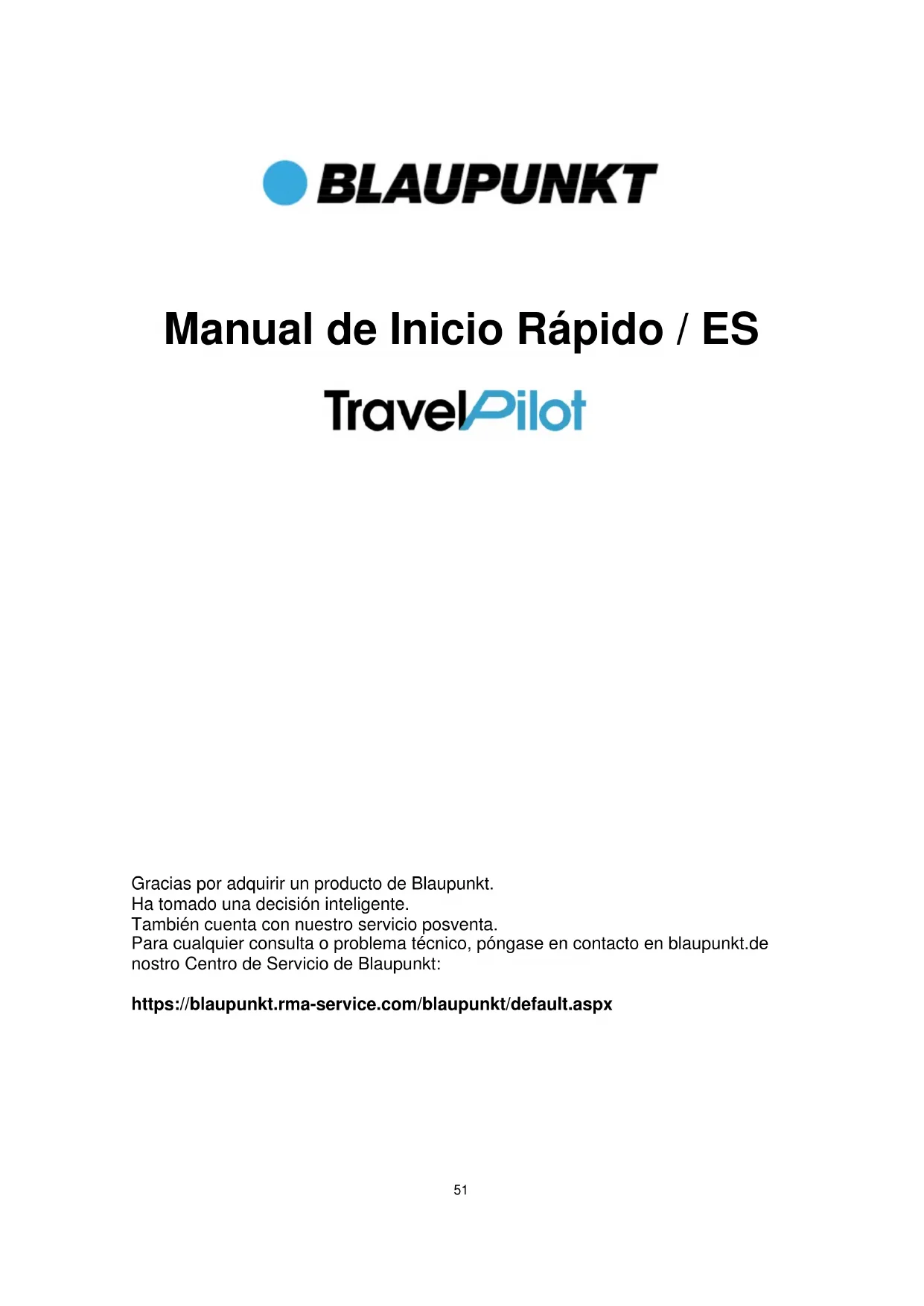 BLAUPUNKT

Manual de Inicio Rápido / ES

TravelPilot

Gracias por adquirir un producto de Blaupunkt.
Ha tomado una decisión inteligente.
También cuenta con nuestro servicio posventa.
Para cualquier consulta o problema técnico, póngase en contacto en blaupunkt.de nostro Centro de Servicio de Blaupunkt:

https://blaupunkt.rma-service.com/blaupunkt/default.aspx

51